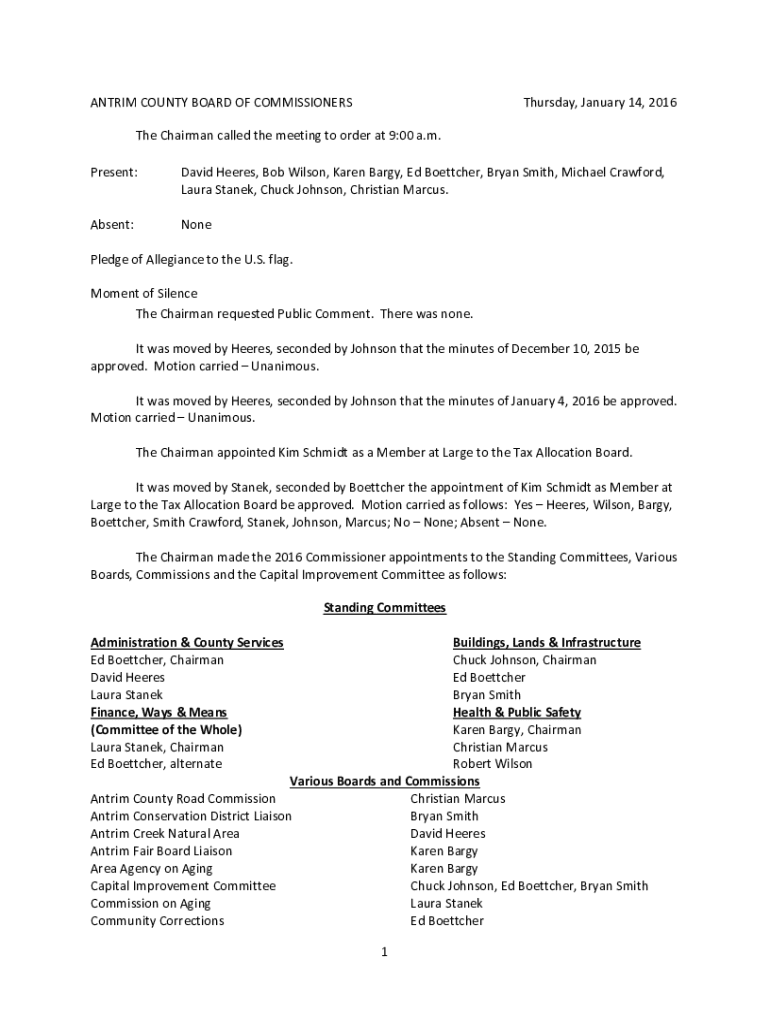 ANTRIM COUNTY BOARD OF COMMISSIONERS Thursday, January 14, 2016

The Chairman called the meeting to order at 9:00 a.m.

Present: David Heeres, Bob Wilson, Karen Bargy, Ed Boettcher, Bryan Smith, Michael Crawford, Laura Stanek, Chuck Johnson, Christian Marcus.

Absent: None

Pledge of Allegiance to the U.S. flag.

Moment of Silence

The Chairman requested Public Comment. There was none.

It was moved by Heeres, seconded by Johnson that the minutes of December 10, 2015 be approved. Motion carried – Unanimous.

It was moved by Heeres, seconded by Johnson that the minutes of January 4, 2016 be approved. Motion carried – Unanimous.

The Chairman appointed Kim Schmidt as a Member at Large to the Tax Allocation Board.

It was moved by Stanek, seconded by Boettcher the appointment of Kim Schmidt as Member at Large to the Tax Allocation Board be approved. Motion carried as follows: Yes – Heeres, Wilson, Bargy, Boettcher, Smith Crawford, Stanek, Johnson, Marcus; No – None; Absent – None.

The Chairman made the 2016 Commissioner appointments to the Standing Committees, Various Boards, Commissions and the Capital Improvement Committee as follows:

Standing Committees

Administration & County Services
Ed Boettcher, Chairman
David Heeres
Laura Stanek

Finance, Ways & Means
(Committee of the Whole)
Laura Stanek, Chairman
Ed Boettcher, alternate

Buildings, Lands & Infrastructure
Chuck Johnson, Chairman
Ed Boettcher
Bryan Smith

Health & Public Safety
Karen Bargy, Chairman
Christian Marcus
Robert Wilson

Various Boards and Commissions

| | |
|---|---|
| Antrim County Road Commission | Christian Marcus |
| Antrim Conservation District Liaison | Bryan Smith |
| Antrim Creek Natural Area | David Heeres |
| Antrim Fair Board Liaison | Karen Bargy |
| Area Agency on Aging | Karen Bargy |
| Capital Improvement Committee | Chuck Johnson, Ed Boettcher, Bryan Smith |
| Commission on Aging | Laura Stanek |
| Community Corrections | Ed Boettcher |

1